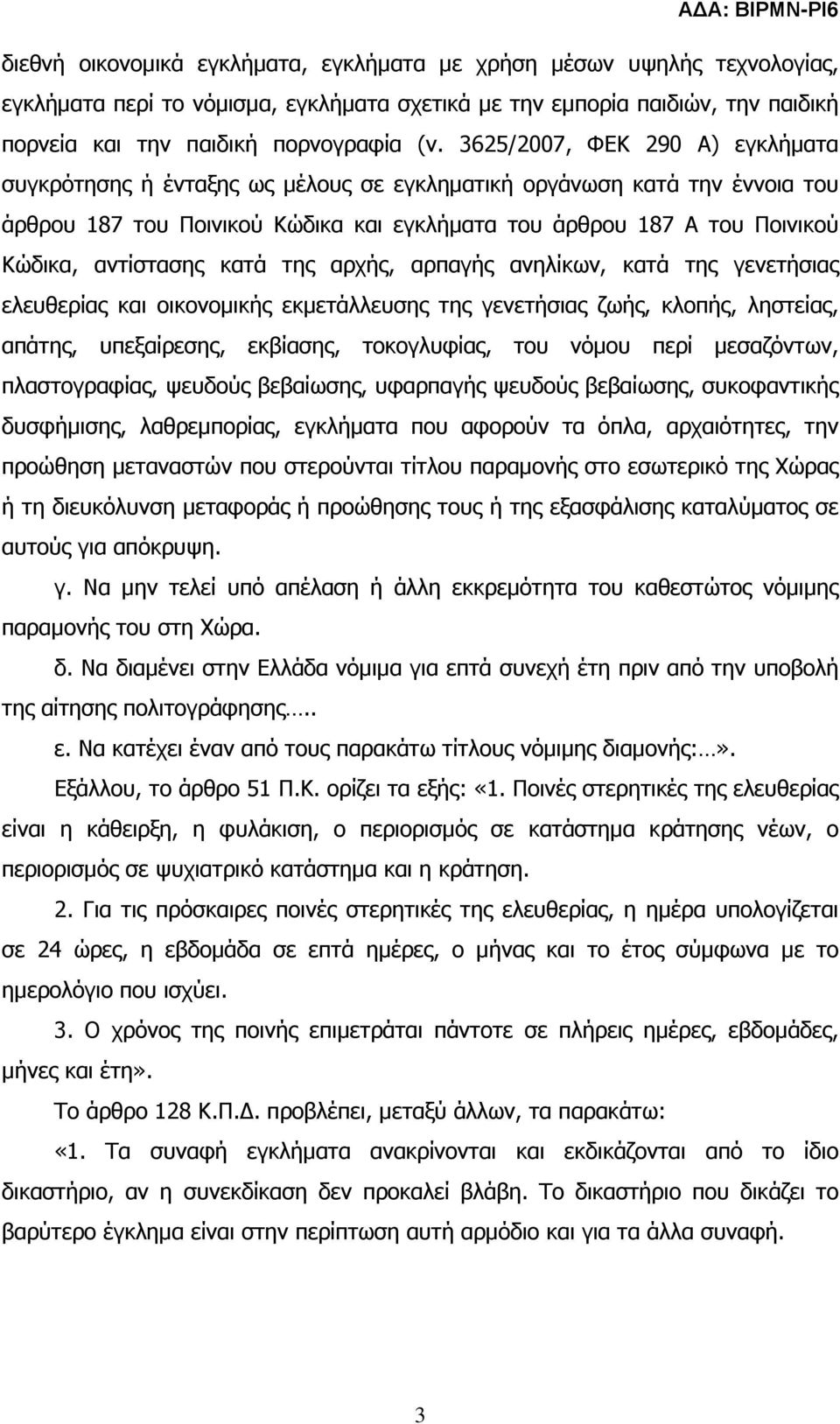 ΑΔΑ: ΒΙΡΜΝ-ΡΙ6

διεθνή οικονομικά εγκλήματα, εγκλήματα με χρήση μέσων υψηλής τεχνολογίας, εγκλήματα περί το νόμισμα, εγκλήματα σχετικά με την εμπορία παιδιών, την παιδική πορνεία και την παιδική πορνογραφία (ν. 3625/2007, ΦΕΚ 290 Α) εγκλήματα συγκρότησης ή ένταξης ως μέλους σε εγκληματική οργάνωση κατά την έννοια του άρθρου 187 του Ποινικού Κώδικα και εγκλήματα του άρθρου 187 Α του Ποινικού Κώδικα, αντίστασης κατά της αρχής, αρπαγής ανηλίκων, κατά της γενετήσιας ελευθερίας και οικονομικής εκμετάλλευσης της γενετήσιας ζωής, κλοπής, ληστείας, απάτης, υπεξαίρεσης, εκβίασης, τοκογλυφίας, του νόμου περί μεσαζόντων, πλαστογραφίας, ψευδούς βεβαίωσης, υφαρπαγής ψευδούς βεβαίωσης, συκοφαντικής δυσφήμισης, λαθρεμπορίας, εγκλήματα που αφορούν τα όπλα, αρχαιότητες, την προώθηση μεταναστών που στερούνται τίτλου παραμονής στο εσωτερικό της Χώρας ή τη διευκόλυνση μεταφοράς ή προώθησης τους ή της εξασφάλισης καταλύματος σε αυτούς για απόκρυψη.

γ. Να μην τελεί υπό απέλαση ή άλλη εκκρεμότητα του καθεστώτος νόμιμης παραμονής του στη Χώρα.

δ. Να διαμένει στην Ελλάδα νόμιμα για επτά συνεχή έτη πριν από την υποβολή της αίτησης πολιτογράφησης…..

ε. Να κατέχει έναν από τους παρακάτω τίτλους νόμιμης διαμονής:…».

Εξάλλου, το άρθρο 51 Π.Κ. ορίζει τα εξής: «1. Ποινές στερητικές της ελευθερίας είναι η κάθειρξη, η φυλάκιση, ο περιορισμός σε κατάστημα κράτησης νέων, ο περιορισμός σε ψυχιατρικό κατάστημα και η κράτηση.

2. Για τις πρόσκαιρες ποινές στερητικές της ελευθερίας, η ημέρα υπολογίζεται σε 24 ώρες, η εβδομάδα σε επτά ημέρες, ο μήνας και το έτος σύμφωνα με το ημερολόγιο που ισχύει.

3. Ο χρόνος της ποινής επιμετράται πάντοτε σε πλήρεις ημέρες, εβδομάδες, μήνες και έτη».

Το άρθρο 128 Κ.Π.Δ. προβλέπει, μεταξύ άλλων, τα παρακάτω:

«1. Τα συναφή εγκλήματα ανακρίνονται και εκδικάζονται από το ίδιο δικαστήριο, αν η συνεκδίκαση δεν προκαλεί βλάβη. Το δικαστήριο που δικάζει το βαρύτερο έγκλημα είναι στην περίπτωση αυτή αρμόδιο και για τα άλλα συναφή.

3